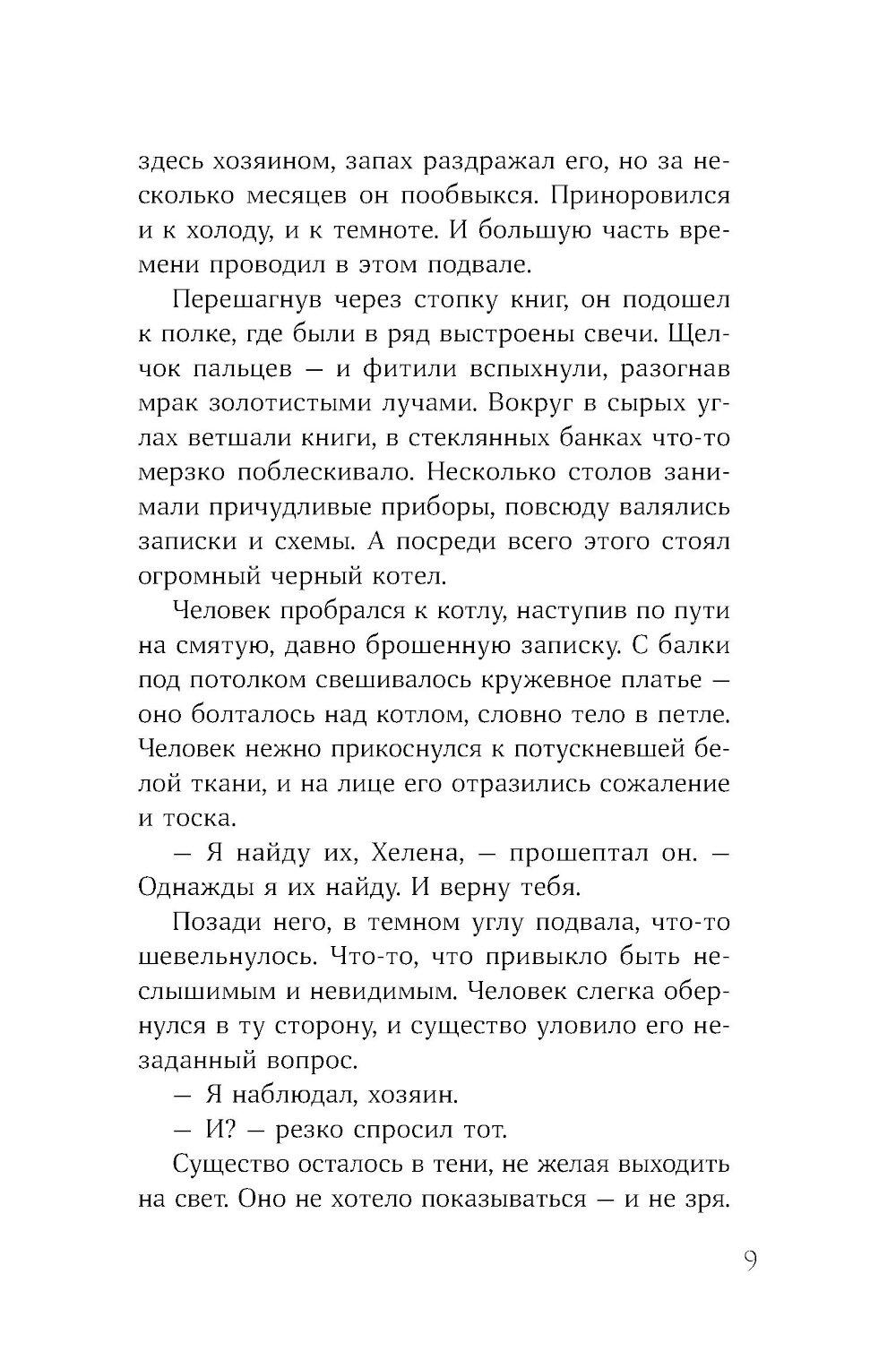 здесь хозяином, запах раздражал его, но за несколько месяцев он пообвыкся. Приноровился и к холоду, и к темноте. И большую часть времени проводил в этом подвале.

Перешагнув через стопку книг, он подошел к полке, где были в ряд выстроены свечи. Щелчок пальцев — и фитили вспыхнули, разогнав мрак золотистыми лучами. Вокруг в сырых углах ветшали книги, в стеклянных банках что-то мерзко поблескивало. Несколько столов занимали причудливые приборы, повсюду валялись записки и схемы. А посреди всего этого стоял огромный черный котел.

Человек пробрался к котлу, наступив по пути на смятую, давно брошенную записку. С балки под потолком свешивалось кружевное платье — оно болталось над котлом, словно тело в петле. Человек нежно прикоснулся к потускневшей белой ткани, и на лице его отразились сожаление и тоска.

— Я найду их, Хелена, — прошептал он. — Однажды я их найду. И верну тебя.

Позади него, в темном углу подвала, что-то шевельнулось. Что-то, что привыкло быть неслышимым и невидимым. Человек слегка обернулся в ту сторону, и существо уловило его незаданный вопрос.

— Я наблюдал, хозяин.

— И? — резко спросил тот.

Существо осталось в тени, не желая выходить на свет. Оно не хотело показываться — и не зря.

9